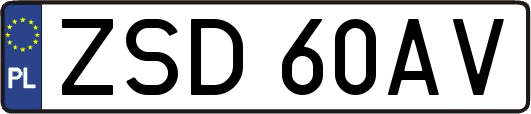 PL

ZSD 60AV